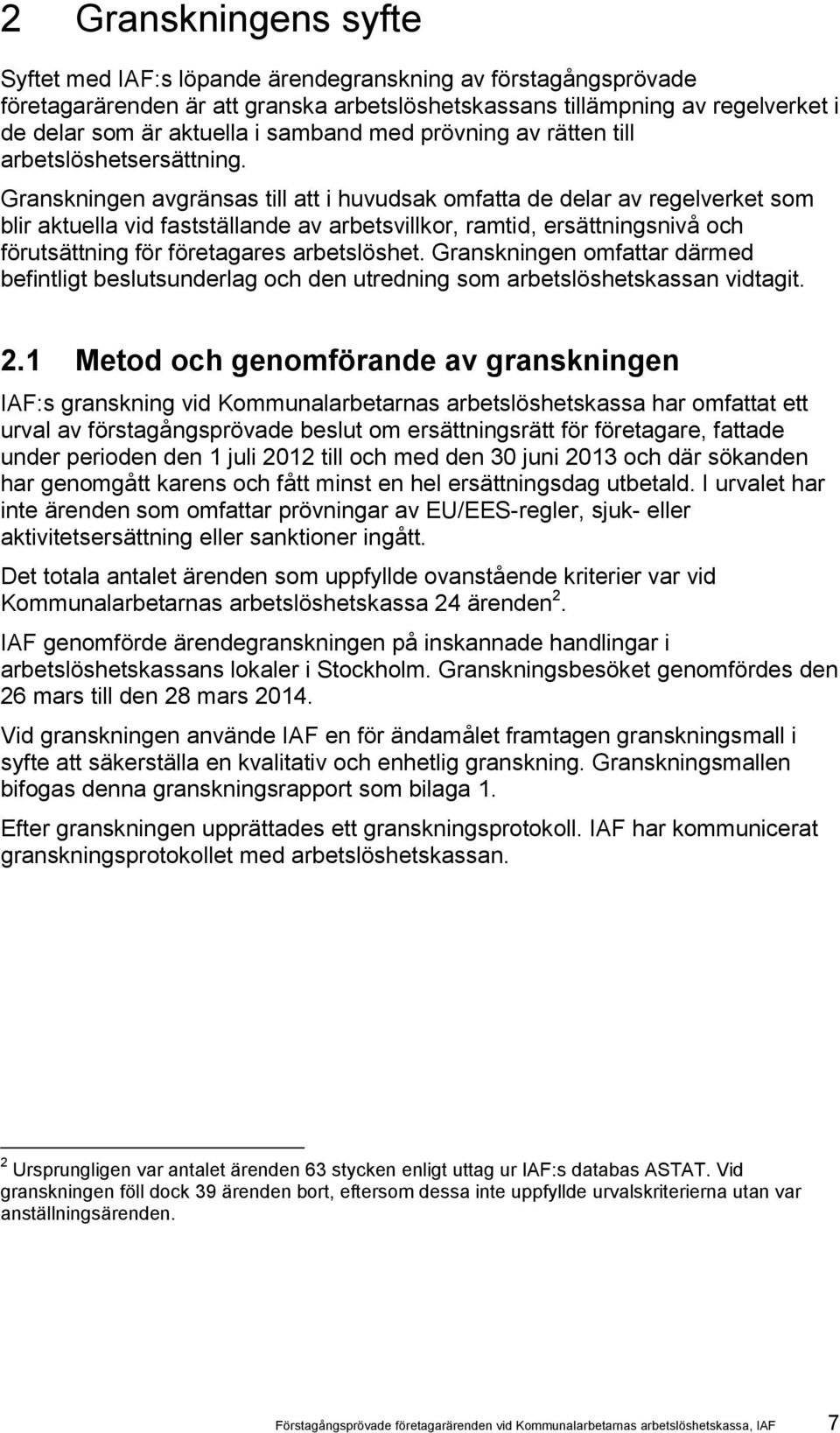 2 Granskningens syfte

Syftet med IAF:s löpande ärendegranskning av förstagångsprövade företagarärenden är att granska arbetslöshetskassans tillämpning av regelverket i de delar som är aktuella i samband med prövning av rätten till arbetslöshetsersättning.

Granskningen avgränsas till att i huvudsak omfatta de delar av regelverket som blir aktuella vid fastställande av arbetsvillkor, ramtid, ersättningsnivå och förutsättning för företagares arbetslöshet. Granskningen omfattar därmed befintligt beslutsunderlag och den utredning som arbetslöshetskassan vidtagit.

2.1 Metod och genomförande av granskningen

IAF:s granskning vid Kommunalarbetarnas arbetslöshetskassa har omfattat ett urval av förstagångsprövade beslut om ersättningsrätt för företagare, fattade under perioden den 1 juli 2012 till och med den 30 juni 2013 och där sökanden har genomgått karens och fått minst en hel ersättningsdag utbetald. I urvalet har inte ärenden som omfattar prövningar av EU/EES-regler, sjuk- eller aktivitetsersättning eller sanktioner ingått.

Det totala antalet ärenden som uppfyllde ovanstående kriterier var vid Kommunalarbetarnas arbetslöshetskassa 24 ärenden $^2$.

IAF genomförde ärendegranskningen på inskannade handlingar i arbetslöshetskassans lokaler i Stockholm. Granskningsbesöket genomfördes den 26 mars till den 28 mars 2014.

Vid granskningen använde IAF en för ändamålet framtagen granskningsmall i syfte att säkerställa en kvalitativ och enhetlig granskning. Granskningsmallen bifogas denna granskningsrapport som bilaga 1.

Efter granskningen upprättades ett granskningsprotokoll. IAF har kommunicerat granskningsprotokollet med arbetslöshetskassan.

$^2$ Ursprungligen var antalet ärenden 63 stycken enligt uttag ur IAF:s databas ASTAT. Vid granskningen föll dock 39 ärenden bort, eftersom dessa inte uppfyllde urvalskriterierna utan var anställningsärenden.

Förstagångsprövade företagarärenden vid Kommunalarbetarnas arbetslöshetskassa, IAF 7